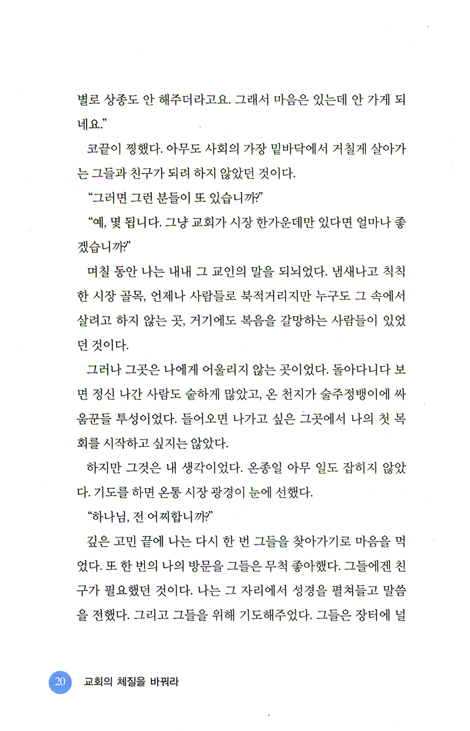 별로 상종도 안 해주더라고요. 그래서 마음은 있는데 안 가게 되네요."

코끝이 찡했다. 아무도 사회의 가장 밑바닥에서 거칠게 살아가는 그들과 친구가 되려 하지 않았던 것이다.

"그러면 그런 분들이 또 있습니까?"

"예, 몇 됩니다. 그냥 교회가 시장 한가운데만 있다면 얼마나 좋겠습니까?"

며칠 동안 나는 내내 그 교인의 말을 되뇌었다. 냄새나고 칙칙한 시장 골목, 언제나 사람들로 북적거리지만 누구도 그 속에서 살려고 하지 않는 곳, 거기에도 복음을 갈망하는 사람들이 있었던 것이다.

그러나 그곳은 나에게 어울리지 않는 곳이었다. 돌아다니다 보면 정신 나간 사람도 숱하게 많았고, 온 천지가 술주정뱅이에 싸움꾼들 투성이었다. 들어오면 나가고 싶은 그곳에서 나의 첫 목회를 시작하고 싶지는 않았다.

하지만 그것은 내 생각이었다. 온종일 아무 일도 잡히지 않았다. 기도를 하면 온통 시장 광경이 눈에 선했다.

"하나님, 전 어찌합니까?"

깊은 고민 끝에 나는 다시 한 번 그들을 찾아가기로 마음을 먹었다. 또 한 번의 나의 방문을 그들은 무척 좋아했다. 그들에겐 친구가 필요했던 것이다. 나는 그 자리에서 성경을 펼쳐들고 말씀을 전했다. 그리고 그들을 위해 기도해주었다. 그들은 장터에 널

20 교회의 체질을 바꿔라